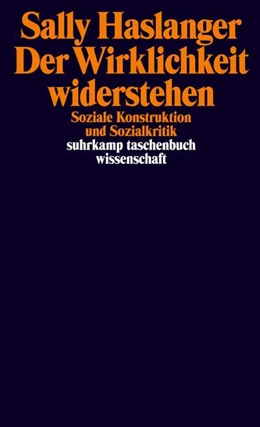 Sally Haslanger
Der Wirklichkeit widerstehen
Soziale Konstruktion und Sozialkritik
suhrkamp taschenbuch wissenschaft